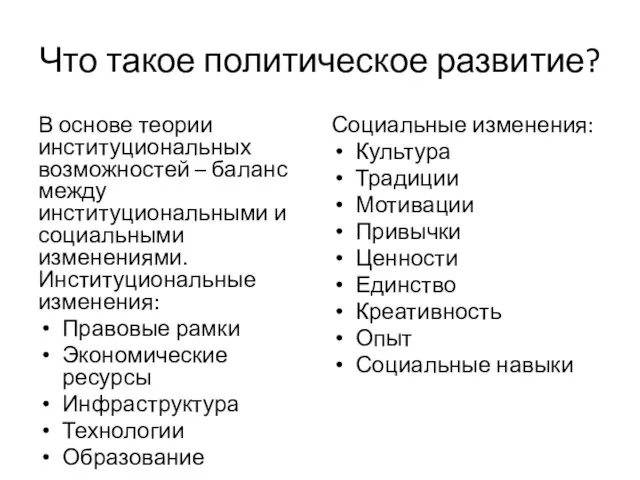 Что такое политическое развитие?

В основе теории институциональных возможностей – баланс между институциональными и социальными изменениями. Институциональные изменения:
• Правовые рамки
• Экономические ресурсы
• Инфраструктура
• Технологии
• Образование

Социальные изменения:
• Культура
• Традиции
• Мотивации
• Привычки
• Ценности
• Единство
• Креативность
• Опыт
• Социальные навыки